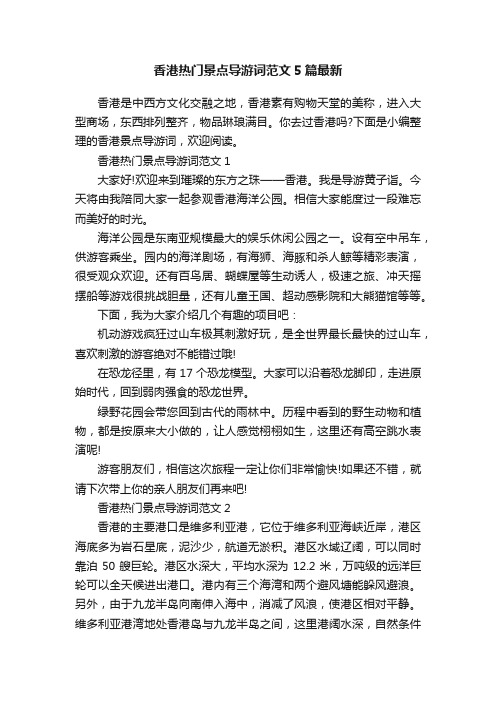 香港热门景点导游词范文5篇最新

香港是中西方文化交融之地，香港素有购物天堂的美称，进入大型商场，东西排列整齐，物品琳琅满目。你去过香港吗?下面是小编整理的香港景点导游词，欢迎阅读。

香港热门景点导游词范文1

大家好!欢迎来到璀璨的东方之珠——香港。我是导游黄子诣。今天将由我陪同大家一起参观香港海洋公园。相信大家能度过一段难忘而美好的时光。

海洋公园是东南亚规模最大的娱乐休闲公园之一。设有空中吊车，供游客乘坐。园内的海洋剧场，有海狮、海豚和杀人鲸等精彩表演，很受观众欢迎。还有百鸟居、蝴蝶屋等生动诱人，极速之旅、冲天摇摆船等游戏很挑战胆量，还有儿童王国、超动感影院和大熊猫馆等等。

下面，我为大家介绍几个有趣的项目吧：

机动游戏疯狂过山车极其刺激好玩，是全世界最长最快的过山车，喜欢刺激的游客绝对不能错过哦!

在恐龙径里，有17个恐龙模型。大家可以沿着恐龙脚印，走进原始时代，回到弱肉强食的恐龙世界。

绿野花园会带您回到古代的雨林中。历程中看到的野生动物和植物，都是按原来大小做的，让人感觉栩栩如生，这里还有高空跳水表演呢!

游客朋友们，相信这次旅程一定让你们非常愉快!如果还不错，就请下次带上你的亲人朋友们再来吧!

香港热门景点导游词范文2

香港的主要港口是维多利亚港，它位于维多利亚海峡近岸，港区海底多为岩石星底，泥沙少，航道无淤积。港区水域辽阔，可以同时靠泊50艘巨轮。港区水深大，平均水深为12.2米，万吨级的远洋巨轮可以全天候进出港口。港内有三个海湾和两个避风塘能躲风避浪。另外，由于九龙半岛向南伸入海中，消减了风浪，使港区相对平静。维多利亚港湾地处香港岛与九龙半岛之间，这里港阔水深，自然条件